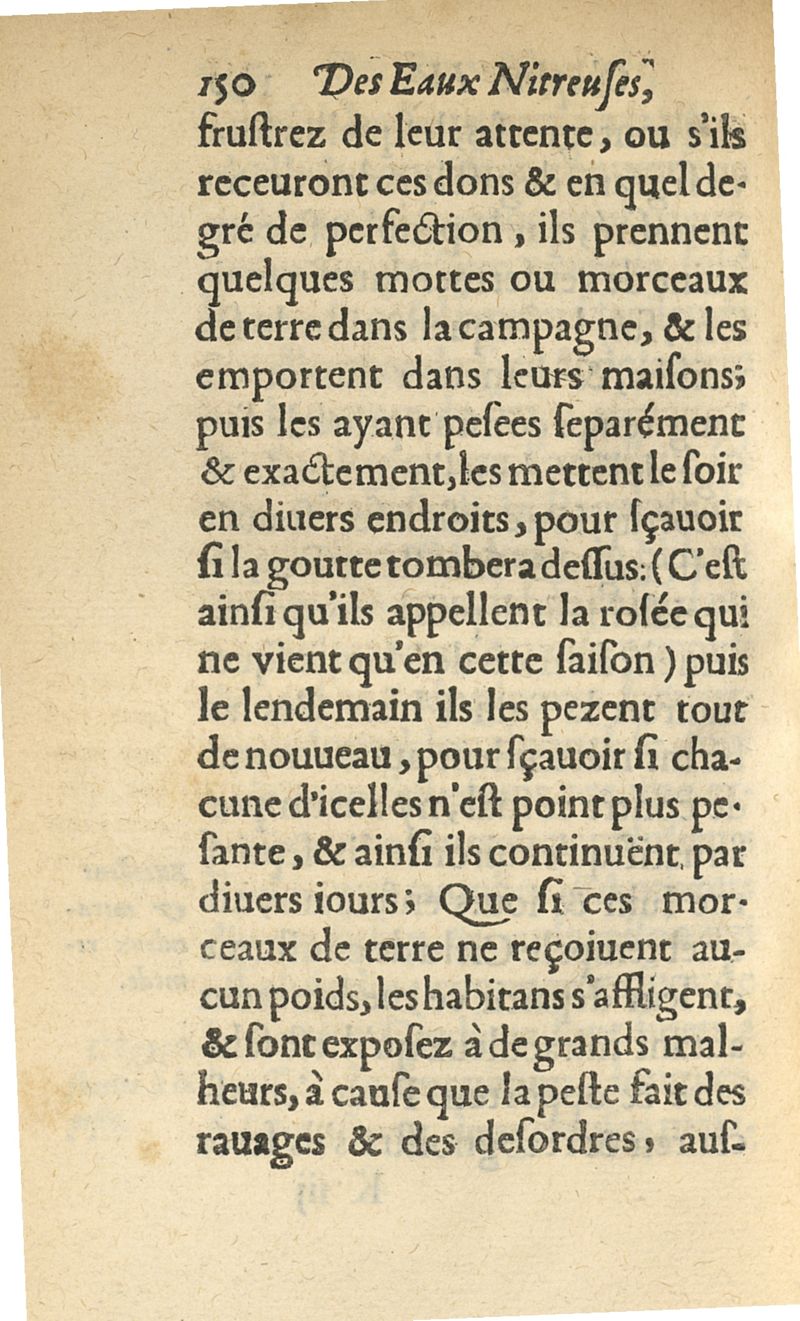 150 Des Eaux Nitreuſes,

fruſtrez de leur attente, ou s'ils receuront ces dons & en quel degré de perfection, ils prennent quelques mottes ou morceaux de terre dans la campagne, & les emportent dans leurs maiſons; puis les ayant peſees ſeparément & exactement, les mettent le ſoir en diuers endroits, pour ſçauoir ſi la goutte tombera deſſus: (C'eſt ainſi qu'ils appellent la roſée qui ne vient qu'en cette ſaiſon) puis le lendemain ils les pezent tout de nouueau, pour ſçauoir ſi chacune d'icelles n'eſt point plus peſante, & ainſi ils continuënt par diuers iours; Que ſi ces morceaux de terre ne reçoiuent aucun poids, les habitans s'affligent, & ſont expoſez à de grands malheurs, à cauſe que la peſte fait des rauages & des deſordres, auſ-